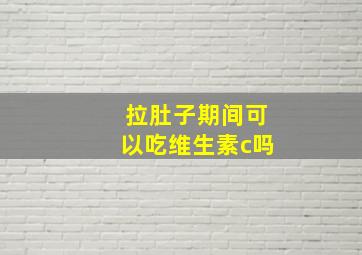 拉肚子期间可以吃维生素c吗